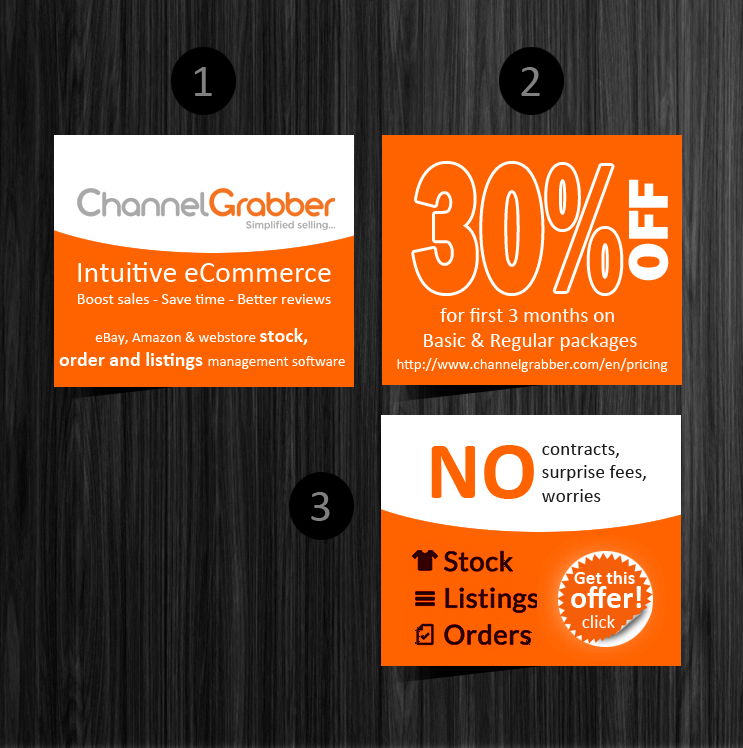 1

ChannelGrabber
Simplified selling...

Intuitive eCommerce
Boost sales - Save time - Better reviews

eBay, Amazon & webstore stock, order and listings management software

2

30% OFF

for first 3 months on
Basic & Regular packages
http://www.channelgrabber.com/en/pricing

3

NO contracts,
surprise fees,
worries

Stock
Listings
Orders

Get this
offer!
click